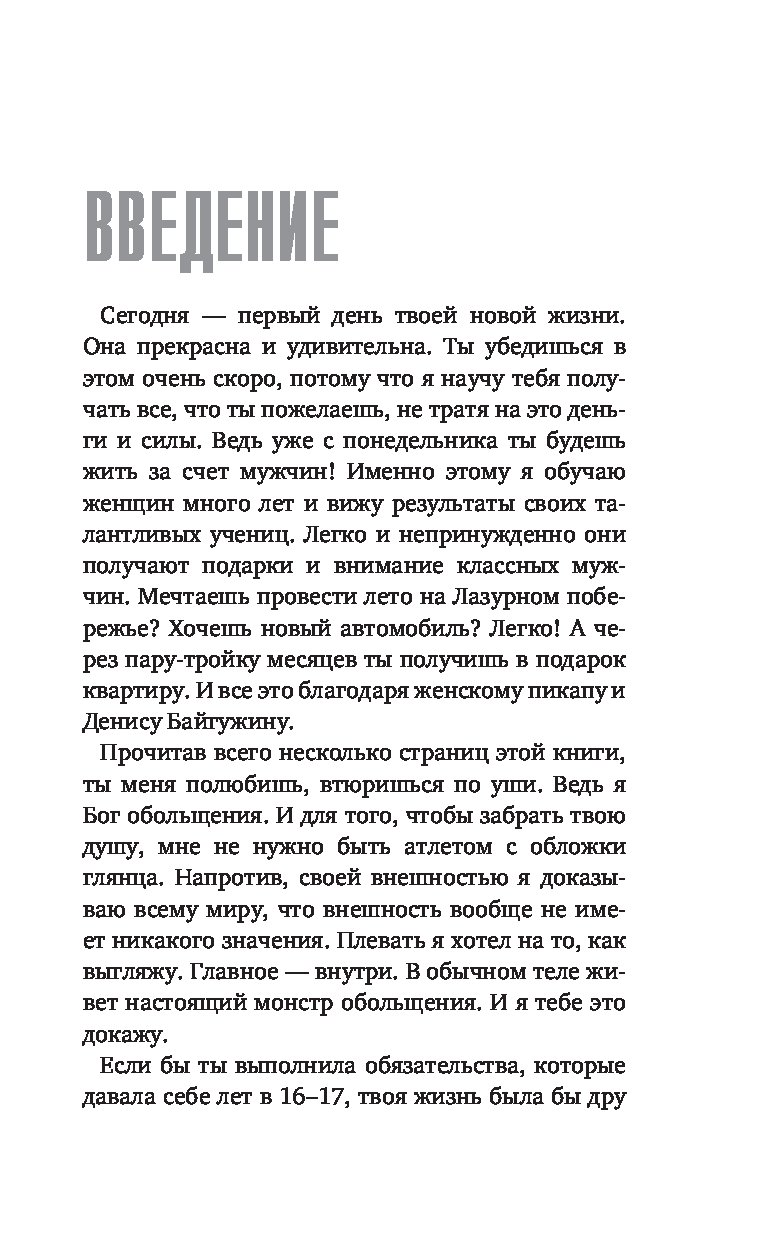 ВВЕДЕНИЕ

Сегодня — первый день твоей новой жизни. Она прекрасна и удивительна. Ты убедишься в этом очень скоро, потому что я научу тебя получать все, что ты пожелаешь, не тратя на это деньги и силы. Ведь уже с понедельника ты будешь жить за счет мужчин! Именно этому я обучаю женщин много лет и вижу результаты своих талантливых учениц. Легко и непринужденно они получают подарки и внимание классных мужчин. Мечтаешь провести лето на Лазурном побережье? Хочешь новый автомобиль? Легко! А через пару-тройку месяцев ты получишь в подарок квартиру. И все это благодаря женскому пикапу и Денису Байгужину.

Прочитав всего несколько страниц этой книги, ты меня полюбишь, втюришься по уши. Ведь я Бог обольщения. И для того, чтобы забрать твою душу, мне не нужно быть атлетом с обложки глянца. Напротив, своей внешностью я доказываю всему миру, что внешность вообще не имеет никакого значения. Плевать я хотел на то, как выгляжу. Главное — внутри. В обычном теле живет настоящий монстр обольщения. И я тебе это докажу.

Если бы ты выполнила обязательства, которые давала себе лет в 16–17, твоя жизнь была бы дру